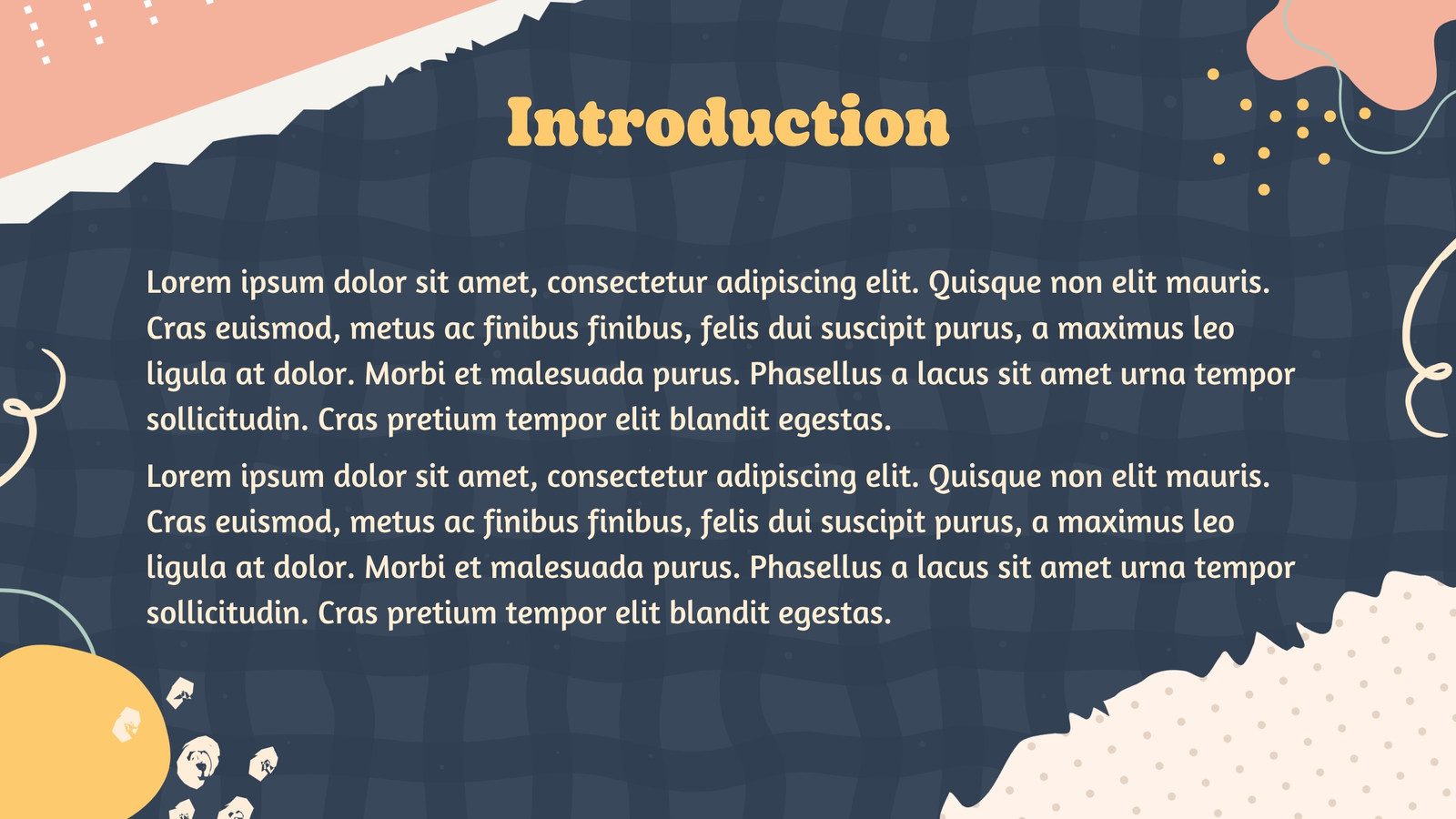 Introduction

Lorem ipsum dolor sit amet, consectetur adipiscing elit. Quisque non elit mauris. Cras euismod, metus ac finibus finibus, felis dui suscipit purus, a maximus leo ligula at dolor. Morbi et malesuada purus. Phasellus a lacus sit amet urna tempor sollicitudin. Cras pretium tempor elit blandit egestas.

Lorem ipsum dolor sit amet, consectetur adipiscing elit. Quisque non elit mauris. Cras euismod, metus ac finibus finibus, felis dui suscipit purus, a maximus leo ligula at dolor. Morbi et malesuada purus. Phasellus a lacus sit amet urna tempor sollicitudin. Cras pretium tempor elit blandit egestas.